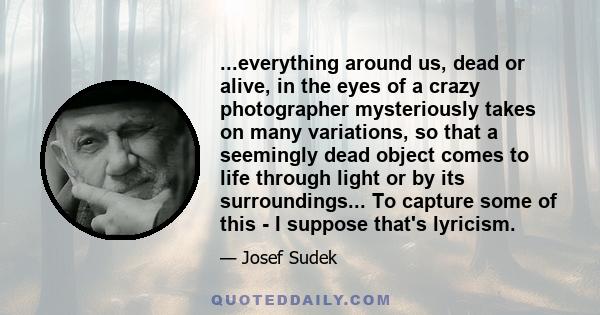 ...everything around us, dead or alive, in the eyes of a crazy photographer mysteriously takes on many variations, so that a seemingly dead object comes to life through light or by its surroundings... To capture some of this - I suppose that's lyricism.

— Josef Sudek

QUOTEDDAILY.COM